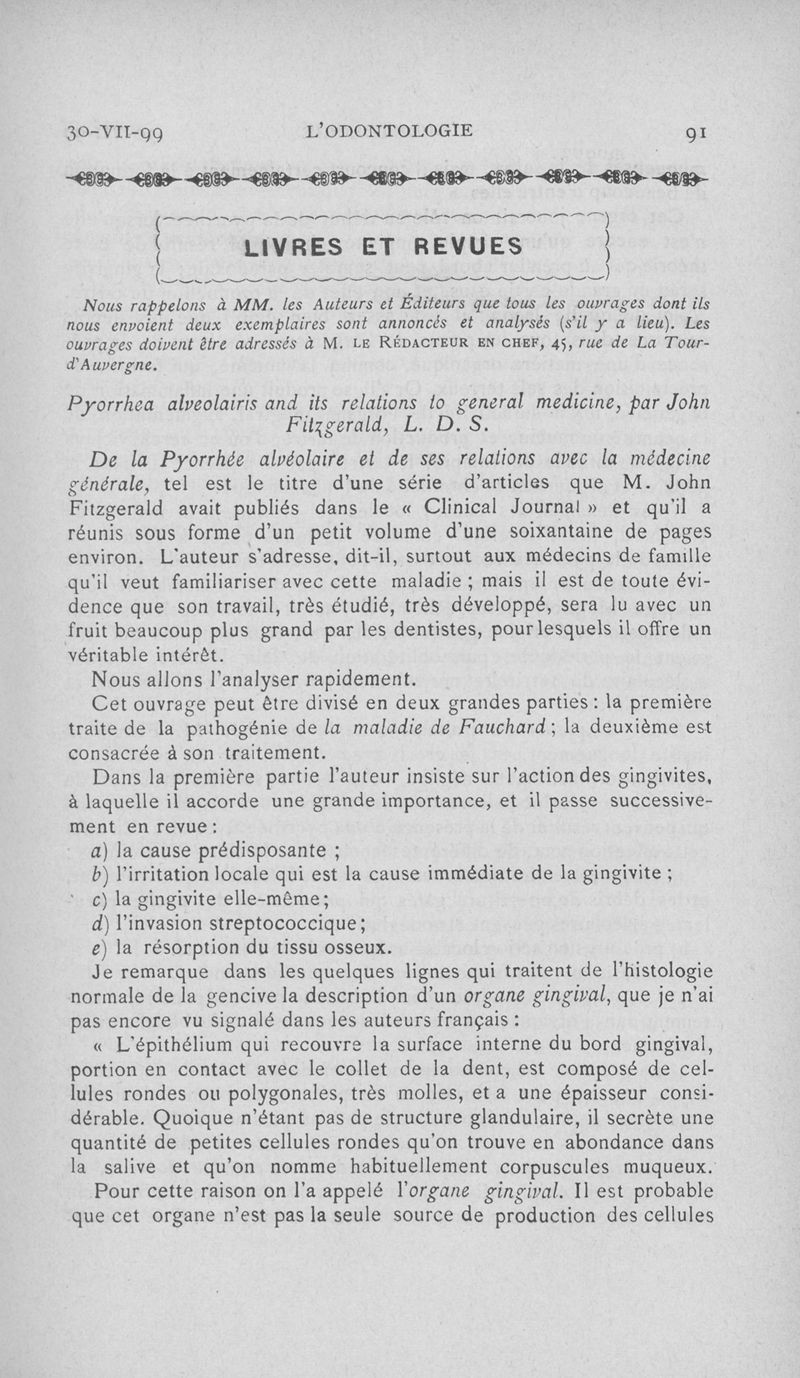 30-VII-99 L'ODONTOLOGIE 91

LIVRES ET REVUES

Nous rappelons à MM. les Auteurs et Éditeurs que tous les ouvrages dont ils nous envoient deux exemplaires sont annoncés et analysés (s'il y a lieu). Les ouvrages doivent être adressés à M. LE RÉDACTEUR EN CHEF, 45, rue de La Tour-d'Auvergne.

Pyorrhea alveolairis and its relations to general medicine, par John Fitzgerald, L. D. S.

De la Pyorrhée alvéolaire et de ses relations avec la médecine générale, tel est le titre d'une série d'articles que M. John Fitzgerald avait publiés dans le « Clinical Journal » et qu'il a réunis sous forme d'un petit volume d'une soixantaine de pages environ. L'auteur s'adresse, dit-il, surtout aux médecins de famille qu'il veut familiariser avec cette maladie ; mais il est de toute évidence que son travail, très étudié, très développé, sera lu avec un fruit beaucoup plus grand par les dentistes, pour lesquels il offre un véritable intérêt.

Nous allons l'analyser rapidement.

Cet ouvrage peut être divisé en deux grandes parties : la première traite de la pathogénie de la maladie de Fauchard ; la deuxième est consacrée à son traitement.

Dans la première partie l'auteur insiste sur l'action des gingivites, à laquelle il accorde une grande importance, et il passe successivement en revue :

a) la cause prédisposante ;
b) l'irritation locale qui est la cause immédiate de la gingivite ;
c) la gingivite elle-même ;
d) l'invasion streptococcique ;
e) la résorption du tissu osseux.

Je remarque dans les quelques lignes qui traitent de l'histologie normale de la gencive la description d'un organe gingival, que je n'ai pas encore vu signalé dans les auteurs français :

« L'épithélium qui recouvre la surface interne du bord gingival, portion en contact avec le collet de la dent, est composé de cellules rondes ou polygonales, très molles, et a une épaisseur considérable. Quoique n'étant pas de structure glandulaire, il secrète une quantité de petites cellules rondes qu'on trouve en abondance dans la salive et qu'on nomme habituellement corpuscules muqueux.

Pour cette raison on l'a appelé l'organe gingival. Il est probable que cet organe n'est pas la seule source de production des cellules